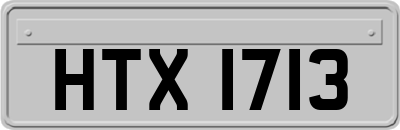 HTX 1713